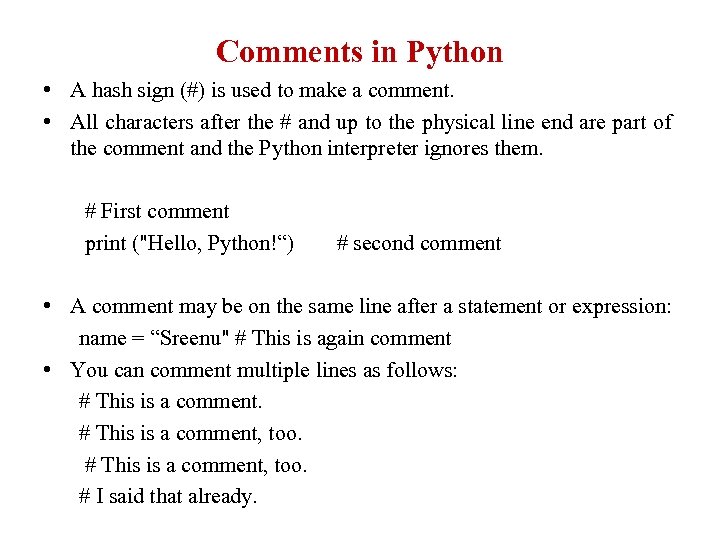 Comments in Python

• A hash sign (#) is used to make a comment.
• All characters after the # and up to the physical line end are part of the comment and the Python interpreter ignores them.

# First comment
print ("Hello, Python!")     # second comment

• A comment may be on the same line after a statement or expression:
name = "Sreenu" # This is again comment
• You can comment multiple lines as follows:
# This is a comment.
# This is a comment, too.
# This is a comment, too.
# I said that already.